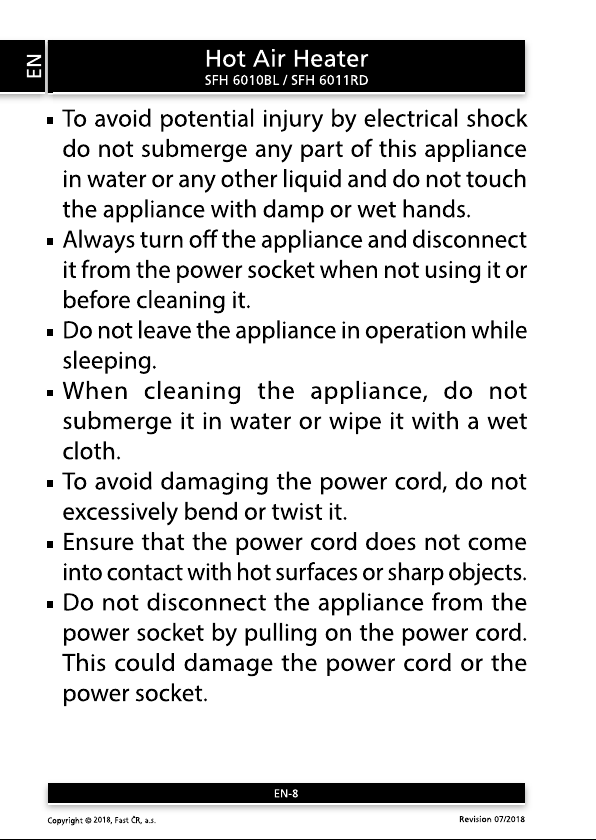 EN

Hot Air Heater
SFH 6010BL / SFH 6011RD

▪ To avoid potential injury by electrical shock do not submerge any part of this appliance in water or any other liquid and do not touch the appliance with damp or wet hands.
▪ Always turn off the appliance and disconnect it from the power socket when not using it or before cleaning it.
▪ Do not leave the appliance in operation while sleeping.
▪ When cleaning the appliance, do not submerge it in water or wipe it with a wet cloth.
▪ To avoid damaging the power cord, do not excessively bend or twist it.
▪ Ensure that the power cord does not come into contact with hot surfaces or sharp objects.
▪ Do not disconnect the appliance from the power socket by pulling on the power cord. This could damage the power cord or the power socket.

EN-8

Copyright © 2018, Fast ČR, a.s.

Revision 07/2018